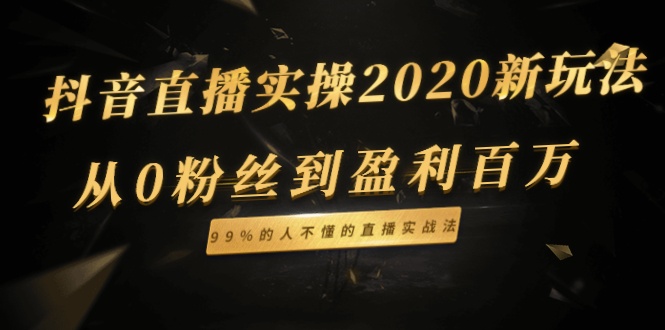 抖音直播实操2020新玩法
从0粉丝到盈利百万

99%的人不懂的直播实战法